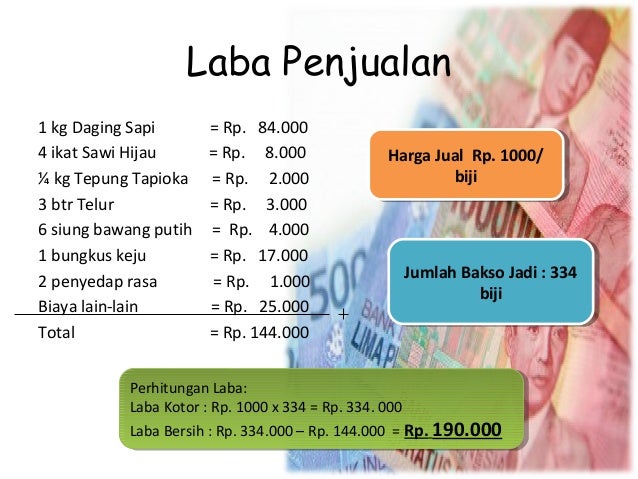 Laba Penjualan

1 kg Daging Sapi = Rp. 84.000
4 ikat Sawi Hijau = Rp. 8.000
¼ kg Tepung Tapioka = Rp. 2.000
3 btr Telur = Rp. 3.000
6 siung bawang putih = Rp. 4.000
1 bungkus keju = Rp. 17.000
2 penyedap rasa = Rp. 1.000
Biaya lain-lain = Rp. 25.000 +
Total = Rp. 144.000

Harga Jual Rp. 1000/ biji

Jumlah Bakso Jadi : 334 biji

Perhitungan Laba:
Laba Kotor : Rp. 1000 x 334 = Rp. 334. 000
Laba Bersih : Rp. 334.000 – Rp. 144.000 = Rp. 190.000